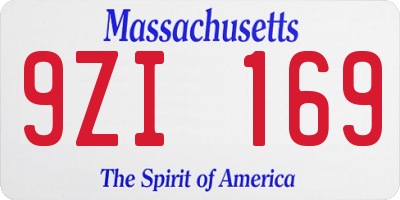 Massachusetts

9ZI 169

The Spirit of America